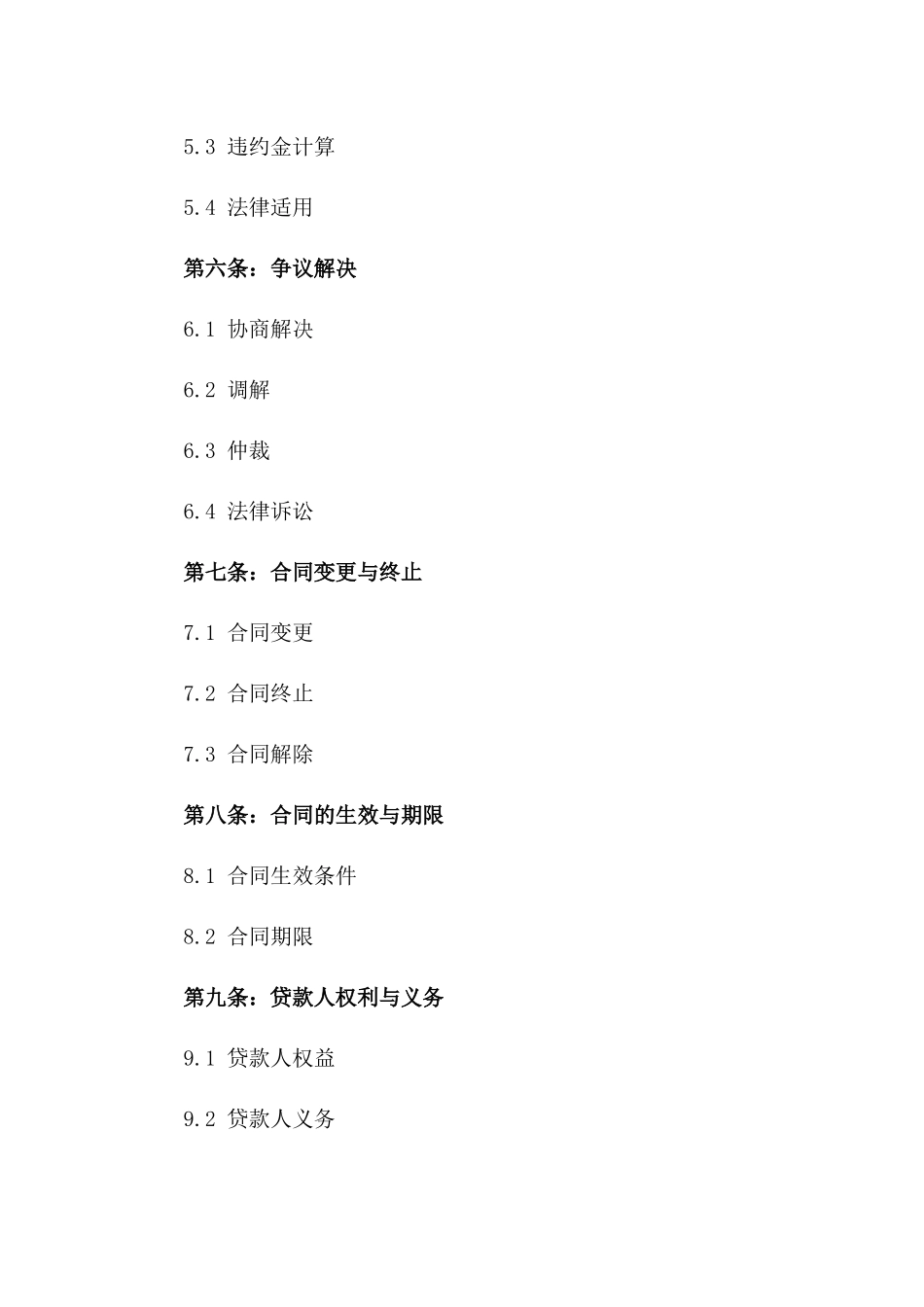 5.3 违约金计算

5.4 法律适用

第六条：争议解决

6.1 协商解决

6.2 调解

6.3 仲裁

6.4 法律诉讼

第七条：合同变更与终止

7.1 合同变更

7.2 合同终止

7.3 合同解除

第八条：合同的生效与期限

8.1 合同生效条件

8.2 合同期限

第九条：贷款人权利与义务

9.1 贷款人权益

9.2 贷款人义务